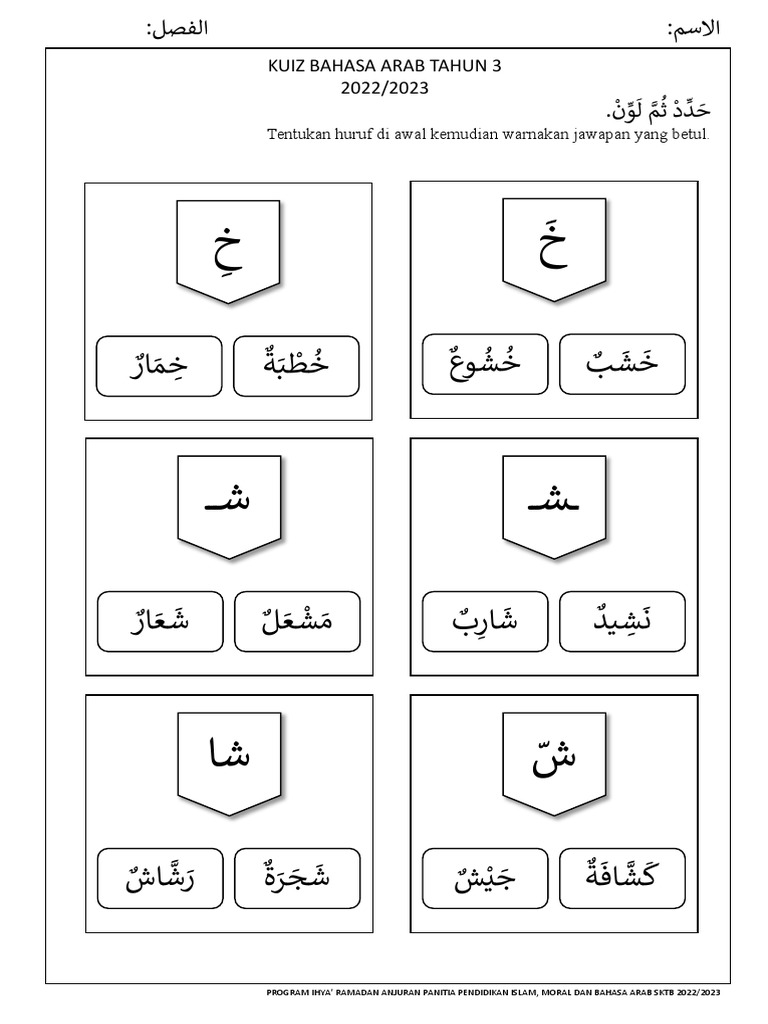 الاسم: الفصل:

KUIZ BAHASA ARAB TAHUN 3
2022/2023

حَدِّدْ ثُمَّ لَوِّنْ.
Tentukan huruf di awal kemudian warnakan jawapan yang betul.

خَ

خَشَبٌ خُشُوعٌ

خِ

خُطْبَةٌ خِمَارٌ

ـشـ

نَشِيدٌ شَارِبٌ

شـ

مَشْعَلٌ شَعَارٌ

شّ

كَشَّافَةٌ جَيْشٌ

شا

شَجَرَةٌ رَشَّاشٌ

PROGRAM IHYA' RAMADAN ANJURAN PANITIA PENDIDIKAN ISLAM, MORAL DAN BAHASA ARAB SKTB 2022/2023